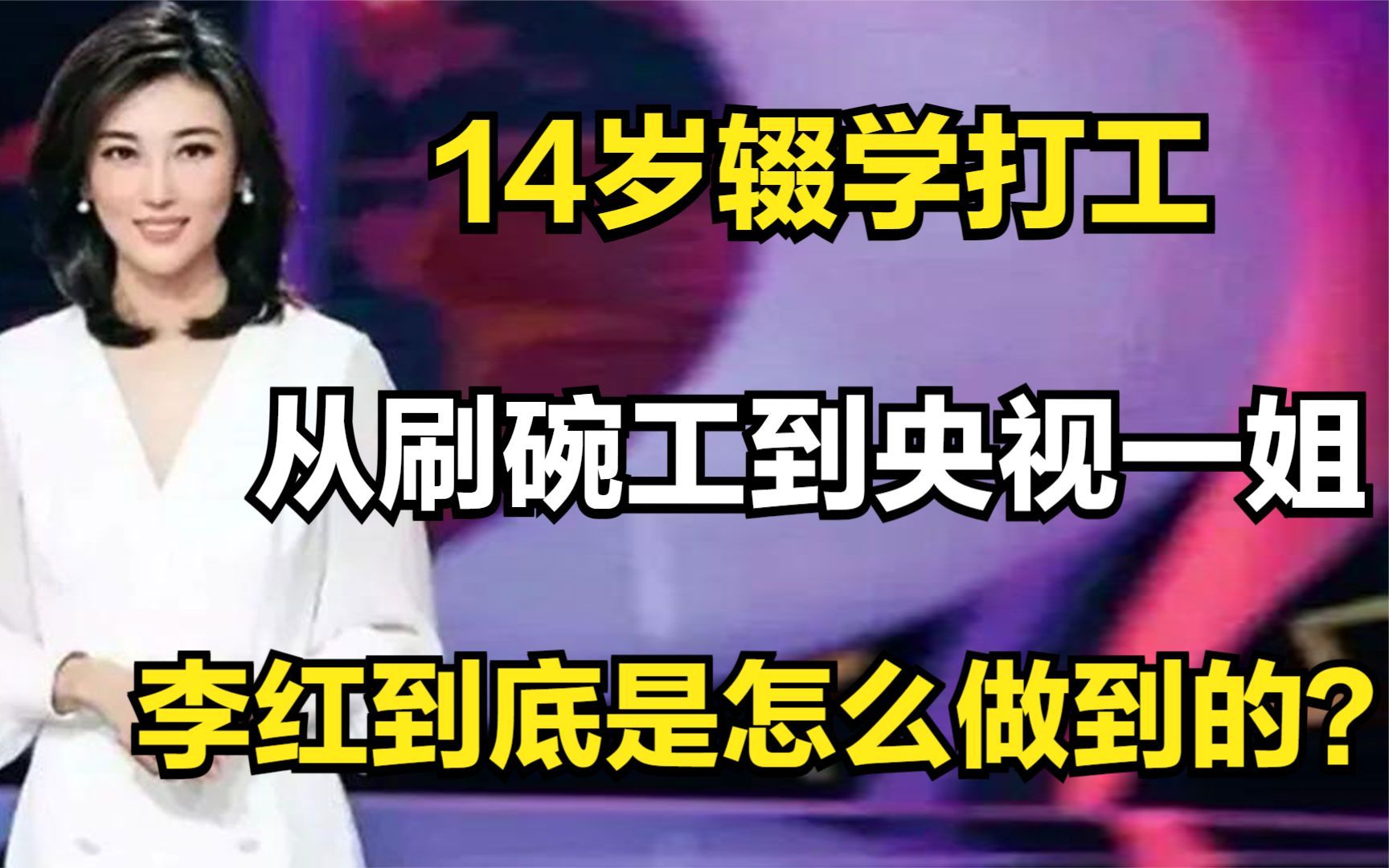 14岁辍学打工

从刷碗工到央视一姐

李红到底是怎么做到的?